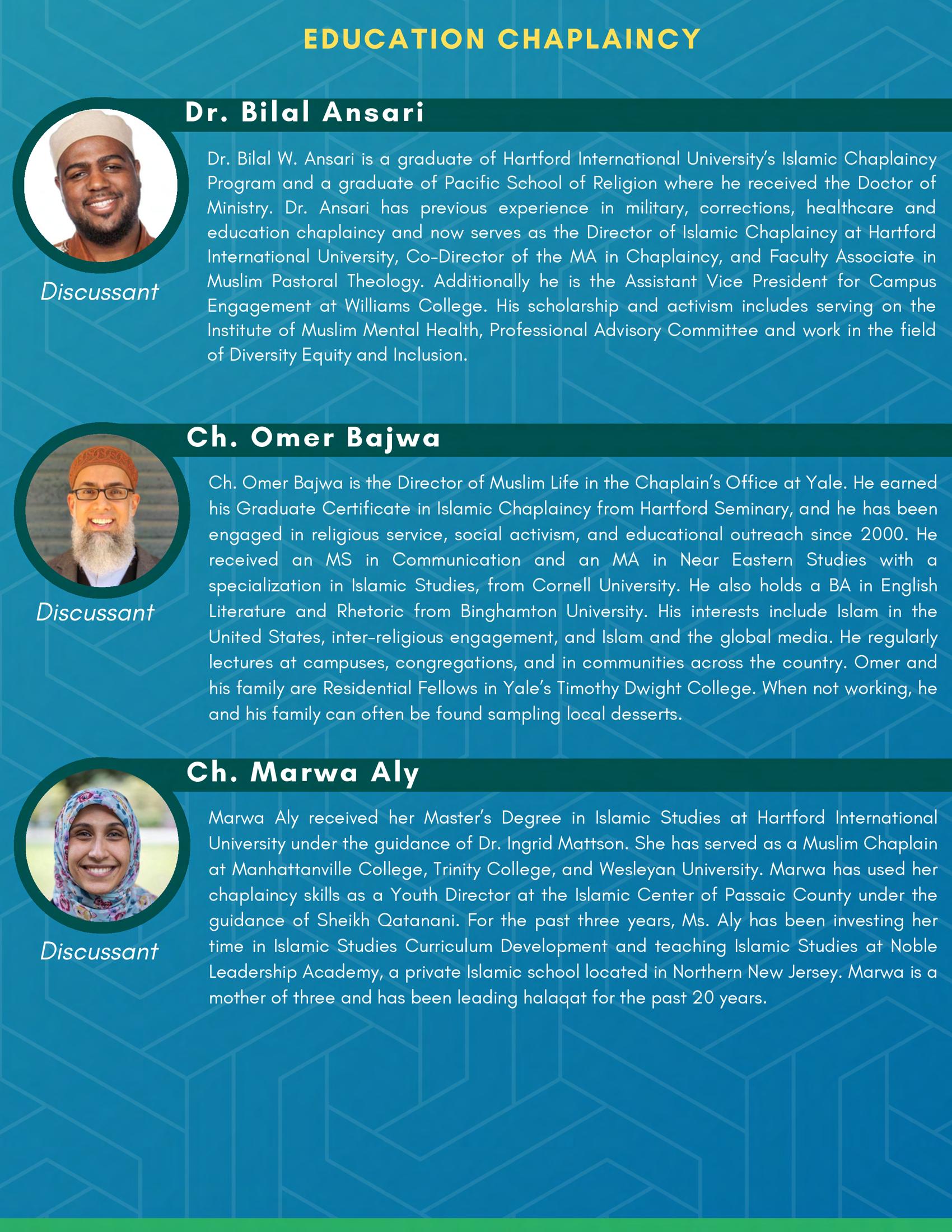 EDUCATION CHAPLAINCY

Dr. Bilal Ansari

Discussant

Dr. Bilal W. Ansari is a graduate of Hartford International University's Islamic Chaplaincy Program and a graduate of Pacific School of Religion where he received the Doctor of Ministry. Dr. Ansari has previous experience in military, corrections, healthcare and education chaplaincy and now serves as the Director of Islamic Chaplaincy at Hartford International University, Co-Director of the MA in Chaplaincy, and Faculty Associate in Muslim Pastoral Theology. Additionally he is the Assistant Vice President for Campus Engagement at Williams College. His scholarship and activism includes serving on the Institute of Muslim Mental Health, Professional Advisory Committee and work in the field of Diversity Equity and Inclusion.

Ch. Omer Bajwa

Discussant

Ch. Omer Bajwa is the Director of Muslim Life in the Chaplain's Office at Yale. He earned his Graduate Certificate in Islamic Chaplaincy from Hartford Seminary, and he has been engaged in religious service, social activism, and educational outreach since 2000. He received an MS in Communication and an MA in Near Eastern Studies with a specialization in Islamic Studies, from Cornell University. He also holds a BA in English Literature and Rhetoric from Binghamton University. His interests include Islam in the United States, inter-religious engagement, and Islam and the global media. He regularly lectures at campuses, congregations, and in communities across the country. Omer and his family are Residential Fellows in Yale's Timothy Dwight College. When not working, he and his family can often be found sampling local desserts.

Ch. Marwa Aly

Discussant

Marwa Aly received her Master's Degree in Islamic Studies at Hartford International University under the guidance of Dr. Ingrid Mattson. She has served as a Muslim Chaplain at Manhattanville College, Trinity College, and Wesleyan University. Marwa has used her chaplaincy skills as a Youth Director at the Islamic Center of Passaic County under the guidance of Sheikh Qatanani. For the past three years, Ms. Aly has been investing her time in Islamic Studies Curriculum Development and teaching Islamic Studies at Noble Leadership Academy, a private Islamic school located in Northern New Jersey. Marwa is a mother of three and has been leading halaqat for the past 20 years.